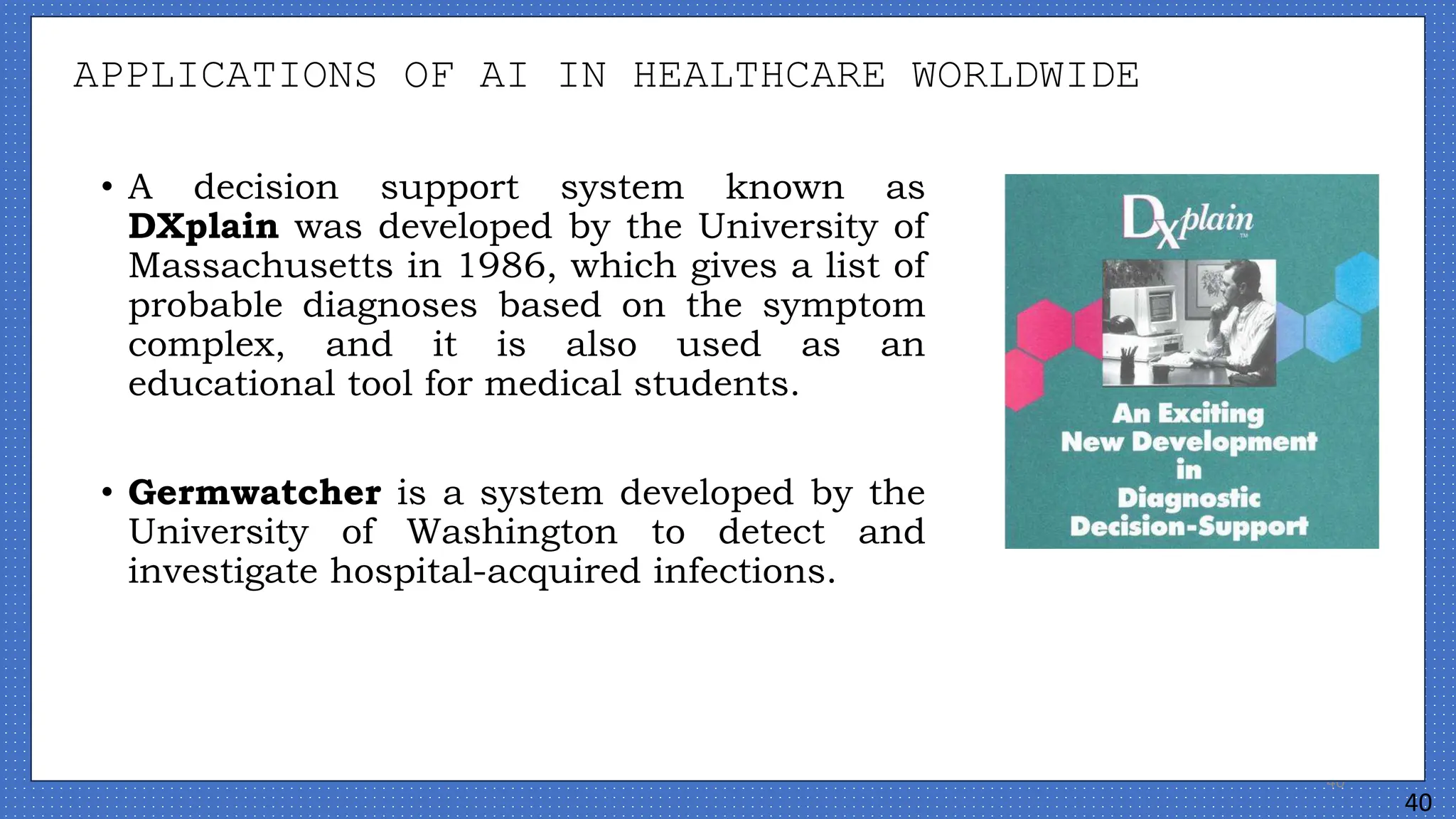 APPLICATIONS OF AI IN HEALTHCARE WORLDWIDE

• A decision support system known as **DXplain** was developed by the University of Massachusetts in 1986, which gives a list of probable diagnoses based on the symptom complex, and it is also used as an educational tool for medical students.

• **Germwatcher** is a system developed by the University of Washington to detect and investigate hospital-acquired infections.

DXplain™

An Exciting New Development in Diagnostic Decision-Support

40